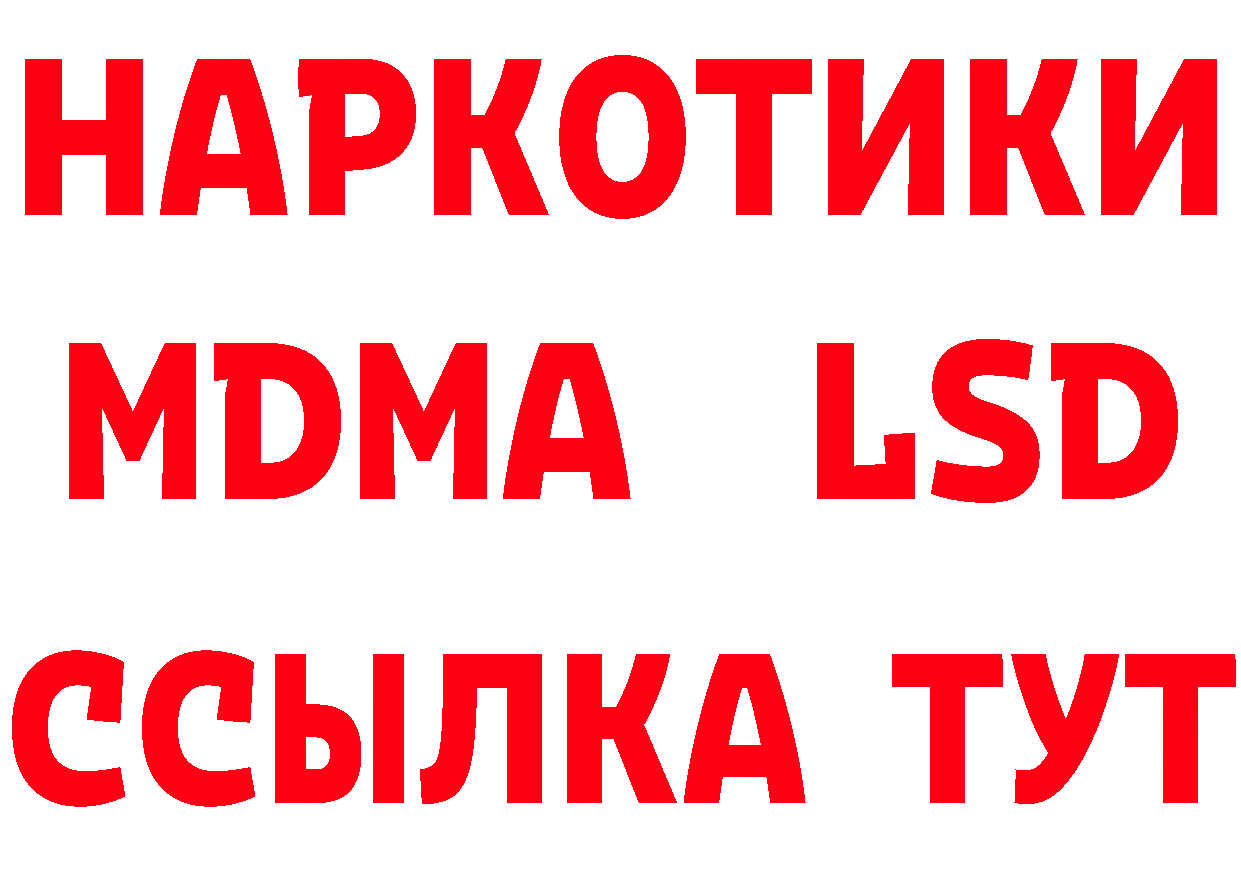 НАРКОТИКИ
MDMA LSD
ССЫЛКА ТУТ